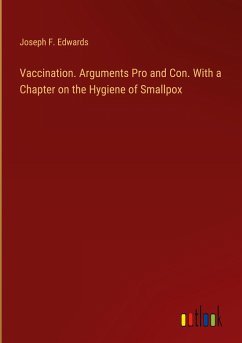 Joseph F. Edwards

Vaccination. Arguments Pro and Con. With a Chapter on the Hygiene of Smallpox

outlook